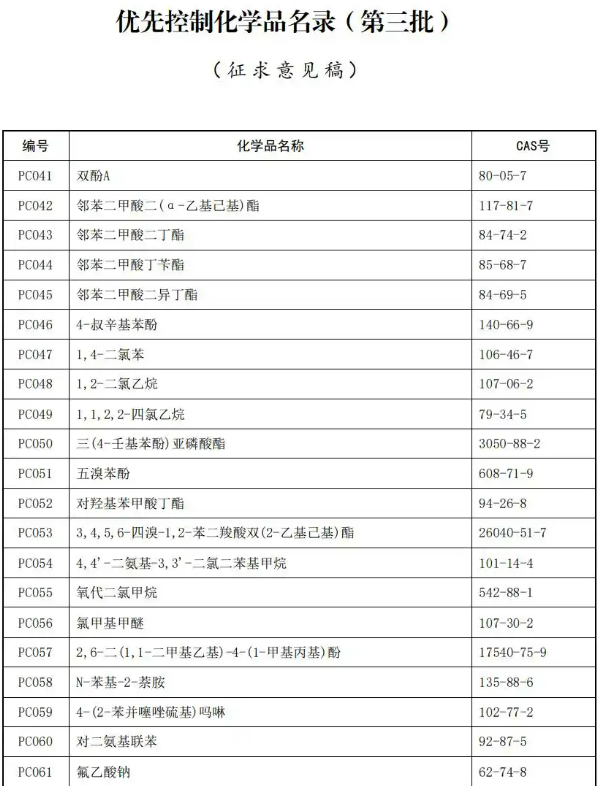 优先控制化学品名录（第三批）

（征求意见稿）

| 编号 | 化学品名称 | CAS号 |
|---|---|---|
| PC041 | 双酚A | 80-05-7 |
| PC042 | 邻苯二甲酸二(α-乙基己基)酯 | 117-81-7 |
| PC043 | 邻苯二甲酸二丁酯 | 84-74-2 |
| PC044 | 邻苯二甲酸丁苄酯 | 85-68-7 |
| PC045 | 邻苯二甲酸二异丁酯 | 84-69-5 |
| PC046 | 4-叔辛基苯酚 | 140-66-9 |
| PC047 | 1,4-二氯苯 | 106-46-7 |
| PC048 | 1,2-二氯乙烷 | 107-06-2 |
| PC049 | 1,1,2,2-四氯乙烷 | 79-34-5 |
| PC050 | 三(4-壬基苯酚)亚磷酸酯 | 3050-88-2 |
| PC051 | 五溴苯酚 | 608-71-9 |
| PC052 | 对羟基苯甲酸丁酯 | 94-26-8 |
| PC053 | 3,4,5,6-四溴-1,2-苯二羧酸双(2-乙基己基)酯 | 26040-51-7 |
| PC054 | 4,4'-二氨基-3,3'-二氯二苯基甲烷 | 101-14-4 |
| PC055 | 氧代二氯甲烷 | 542-88-1 |
| PC056 | 氯甲基甲醚 | 107-30-2 |
| PC057 | 2,6-二(1,1-二甲基乙基)-4-(1-甲基丙基)酚 | 17540-75-9 |
| PC058 | N-苯基-2-萘胺 | 135-88-6 |
| PC059 | 4-(2-苯并噻唑硫基)吗啉 | 102-77-2 |
| PC060 | 对二氨基联苯 | 92-87-5 |
| PC061 | 氟乙酸钠 | 62-74-8 |